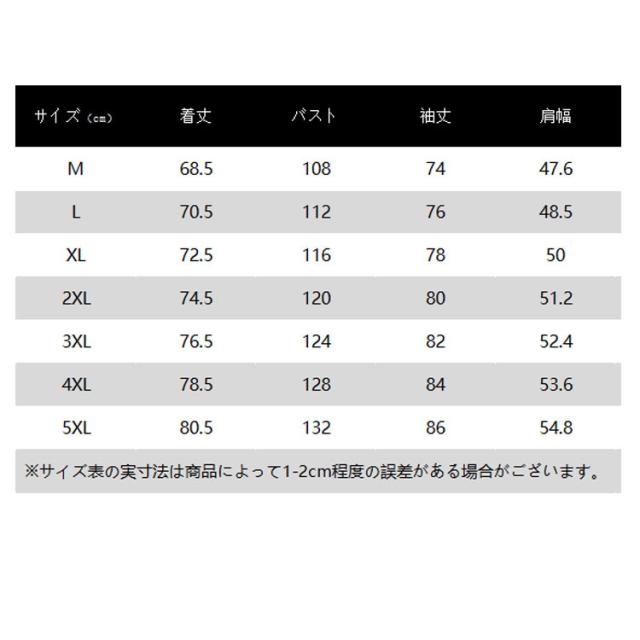 | サイズ（cm） | 着丈 | バスト | 袖丈 | 肩幅 |
|---|---|---|---|---|
| M | 68.5 | 108 | 74 | 47.6 |
| L | 70.5 | 112 | 76 | 48.5 |
| XL | 72.5 | 116 | 78 | 50 |
| 2XL | 74.5 | 120 | 80 | 51.2 |
| 3XL | 76.5 | 124 | 82 | 52.4 |
| 4XL | 78.5 | 128 | 84 | 53.6 |
| 5XL | 80.5 | 132 | 86 | 54.8 |

※サイズ表の実寸法は商品によって1-2cm程度の誤差がある場合がございます。